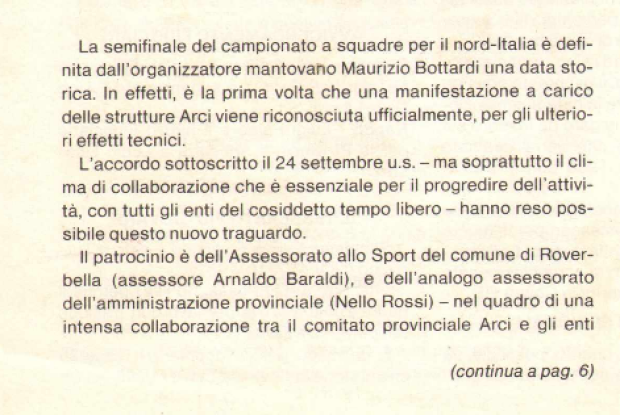 La semifinale del campionato a squadre per il nord-Italia è definita dall'organizzatore mantovano Maurizio Bottardi una data storica. In effetti, è la prima volta che una manifestazione a carico delle strutture Arci viene riconosciuta ufficialmente, per gli ulteriori effetti tecnici.

L'accordo sottoscritto il 24 settembre u.s. – ma soprattutto il clima di collaborazione che è essenziale per il progredire dell'attività, con tutti gli enti del cosiddetto tempo libero – hanno reso possibile questo nuovo traguardo.

Il patrocinio è dell'Assessorato allo Sport del comune di Roverbella (assessore Arnaldo Baraldi), e dell'analogo assessorato dell'amministrazione provinciale (Nello Rossi) – nel quadro di una intensa collaborazione tra il comitato provinciale Arci e gli enti

(continua a pag. 6)